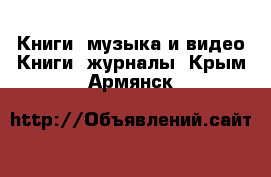 Книги музыка и видео Книги журналы Крым Армянск

http://Объявлений.сайт